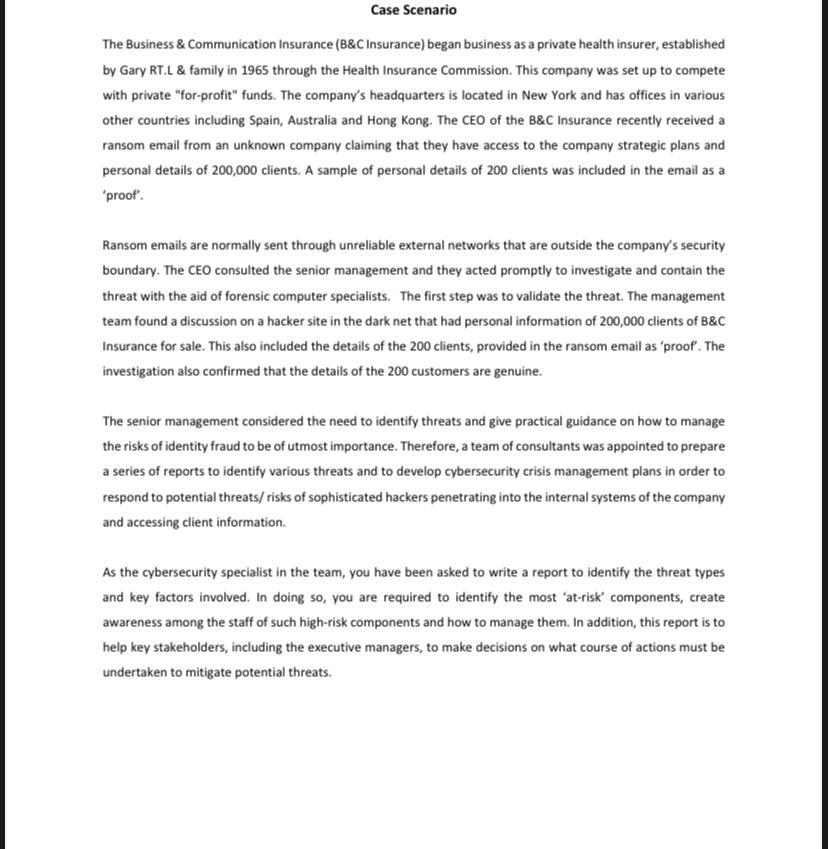 Case Scenario

The Business & Communication Insurance (B&C Insurance) began business as a private health insurer, established by Gary RT.L & family in 1965 through the Health Insurance Commission. This company was set up to compete with private "for-profit" funds. The company's headquarters is located in New York and has offices in various other countries including Spain, Australia and Hong Kong. The CEO of the B&C Insurance recently received a ransom email from an unknown company claiming that they have access to the company strategic plans and personal details of 200,000 clients. A sample of personal details of 200 clients was included in the email as a 'proof'.

Ransom emails are normally sent through unreliable external networks that are outside the company's security boundary. The CEO consulted the senior management and they acted promptly to investigate and contain the threat with the aid of forensic computer specialists. The first step was to validate the threat. The management team found a discussion on a hacker site in the dark net that had personal information of 200,000 clients of B&C Insurance for sale. This also included the details of the 200 clients, provided in the ransom email as 'proof'. The investigation also confirmed that the details of the 200 customers are genuine.

The senior management considered the need to identify threats and give practical guidance on how to manage the risks of identity fraud to be of utmost importance. Therefore, a team of consultants was appointed to prepare a series of reports to identify various threats and to develop cybersecurity crisis management plans in order to respond to potential threats/ risks of sophisticated hackers penetrating into the internal systems of the company and accessing client information.

As the cybersecurity specialist in the team, you have been asked to write a report to identify the threat types and key factors involved. In doing so, you are required to identify the most 'at-risk' components, create awareness among the staff of such high-risk components and how to manage them. In addition, this report is to help key stakeholders, including the executive managers, to make decisions on what course of actions must be undertaken to mitigate potential threats.